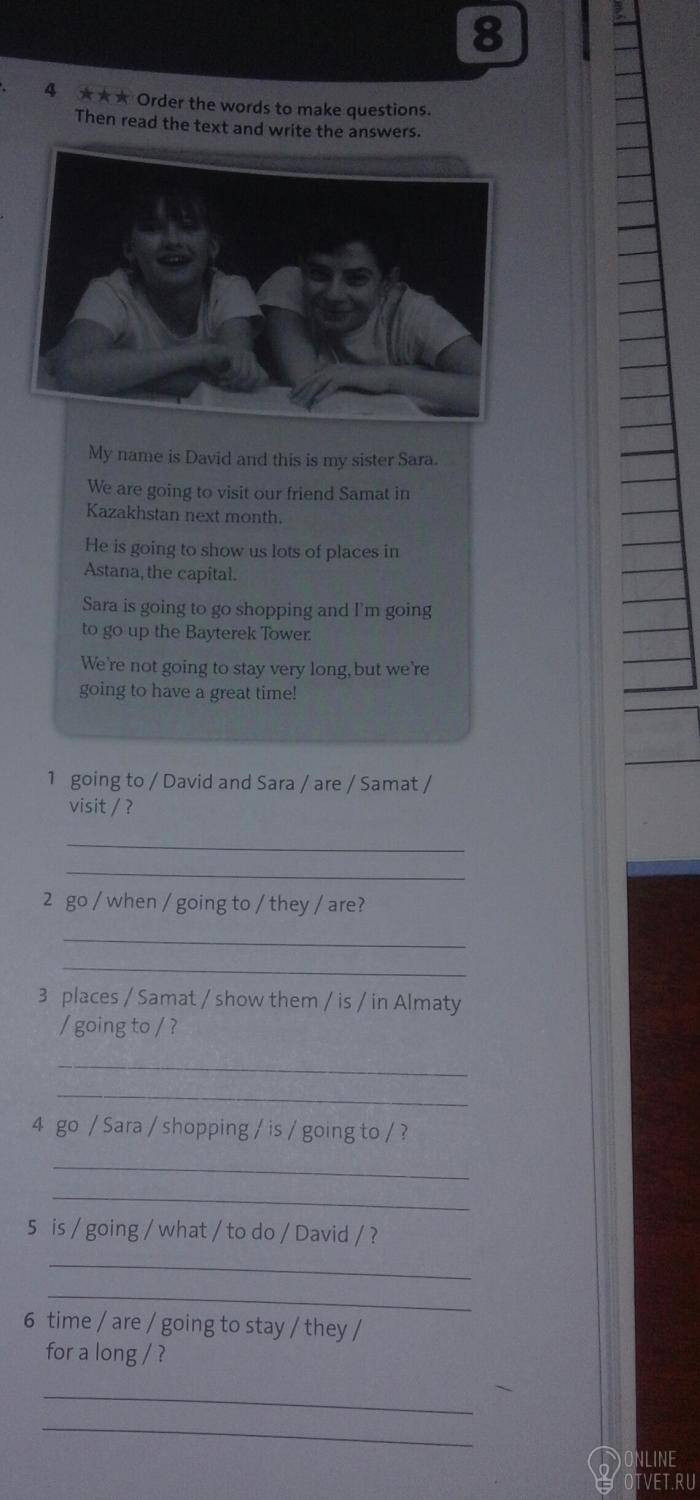 8

4 ★★★ Order the words to make questions. Then read the text and write the answers.

My name is David and this is my sister Sara.

We are going to visit our friend Samat in Kazakhstan next month.

He is going to show us lots of places in Astana, the capital.

Sara is going to go shopping and I'm going to go up the Bayterek Tower.

We're not going to stay very long, but we're going to have a great time!

1 going to / David and Sara / are / Samat / visit / ?

____

____

2 go / when / going to / they / are?

____

____

3 places / Samat / show them / is / in Almaty / going to / ?

____

____

4 go / Sara / shopping / is / going to / ?

____

____

5 is / going / what / to do / David / ?

____

____

6 time / are / going to stay / they / for a long / ?

____

____

ONLINE
OTVET.RU